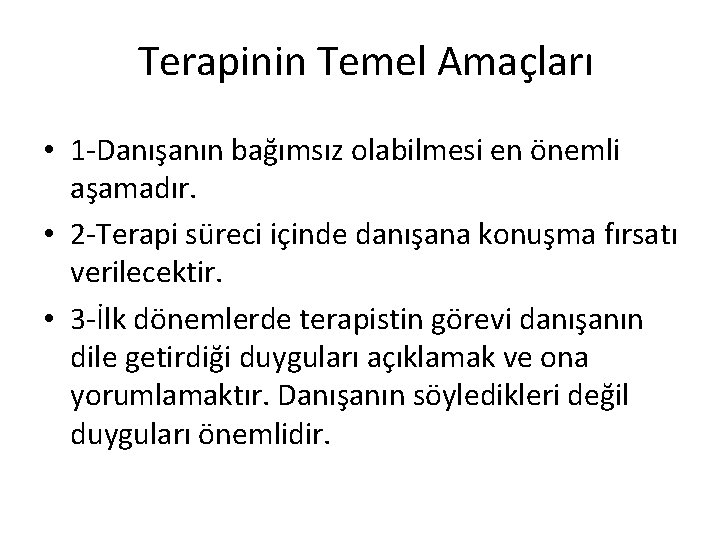 Terapinin Temel Amaçları

• 1-Danışanın bağımsız olabilmesi en önemli aşamadır.

• 2-Terapi süreci içinde danışana konuşma fırsatı verilecektir.

• 3-İlk dönemlerde terapistin görevi danışanın dile getirdiği duyguları açıklamak ve ona yorumlamaktır. Danışanın söyledikleri değil duyguları önemlidir.